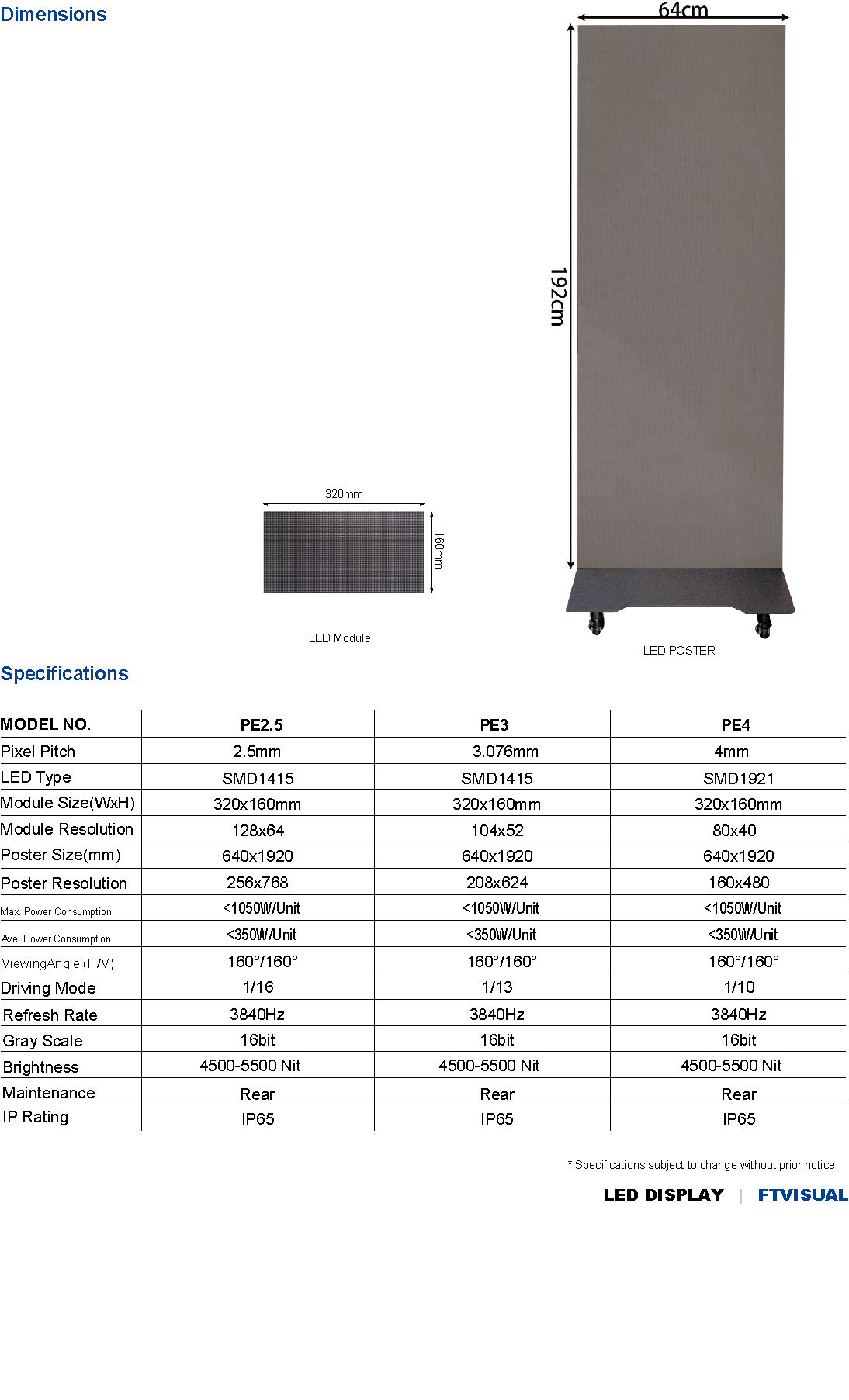 Dimensions

64cm

192cm

320mm

160mm

LED Module

LED POSTER

Specifications

| MODEL NO. | PE2.5 | PE3 | PE4 |
|---|---|---|---|
| Pixel Pitch | 2.5mm | 3.076mm | 4mm |
| LED Type | SMD1415 | SMD1415 | SMD1921 |
| Module Size(WxH) | 320x160mm | 320x160mm | 320x160mm |
| Module Resolution | 128x64 | 104x52 | 80x40 |
| Poster Size(mm) | 640x1920 | 640x1920 | 640x1920 |
| Poster Resolution | 256x768 | 208x624 | 160x480 |
| Max. Power Consumption | <1050W/Unit | <1050W/Unit | <1050W/Unit |
| Ave. Power Consumption | <350W/Unit | <350W/Unit | <350W/Unit |
| ViewingAngle (H/V) | 160°/160° | 160°/160° | 160°/160° |
| Driving Mode | 1/16 | 1/13 | 1/10 |
| Refresh Rate | 3840Hz | 3840Hz | 3840Hz |
| Gray Scale | 16bit | 16bit | 16bit |
| Brightness | 4500-5500 Nit | 4500-5500 Nit | 4500-5500 Nit |
| Maintenance | Rear | Rear | Rear |
| IP Rating | IP65 | IP65 | IP65 |

* Specifications subject to change without prior notice.

LED DISPLAY | FTVISUAL